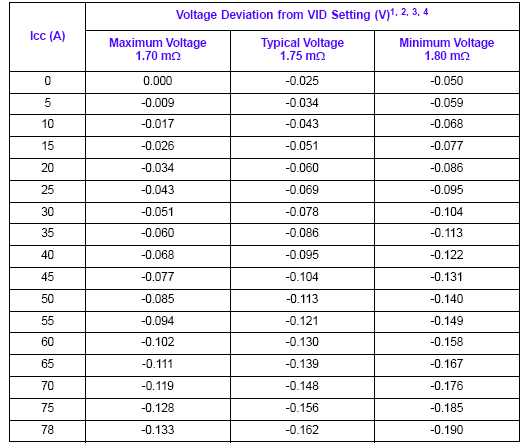 | Icc (A) | Voltage Deviation from VID Setting (V)$^{1, 2, 3, 4}$ | | |
|---|---|---|---|
| | Maximum Voltage 1.70 mΩ | Typical Voltage 1.75 mΩ | Minimum Voltage 1.80 mΩ |
| 0 | 0.000 | -0.025 | -0.050 |
| 5 | -0.009 | -0.034 | -0.059 |
| 10 | -0.017 | -0.043 | -0.068 |
| 15 | -0.026 | -0.051 | -0.077 |
| 20 | -0.034 | -0.060 | -0.086 |
| 25 | -0.043 | -0.069 | -0.095 |
| 30 | -0.051 | -0.078 | -0.104 |
| 35 | -0.060 | -0.086 | -0.113 |
| 40 | -0.068 | -0.095 | -0.122 |
| 45 | -0.077 | -0.104 | -0.131 |
| 50 | -0.085 | -0.113 | -0.140 |
| 55 | -0.094 | -0.121 | -0.149 |
| 60 | -0.102 | -0.130 | -0.158 |
| 65 | -0.111 | -0.139 | -0.167 |
| 70 | -0.119 | -0.148 | -0.176 |
| 75 | -0.128 | -0.156 | -0.185 |
| 78 | -0.133 | -0.162 | -0.190 |